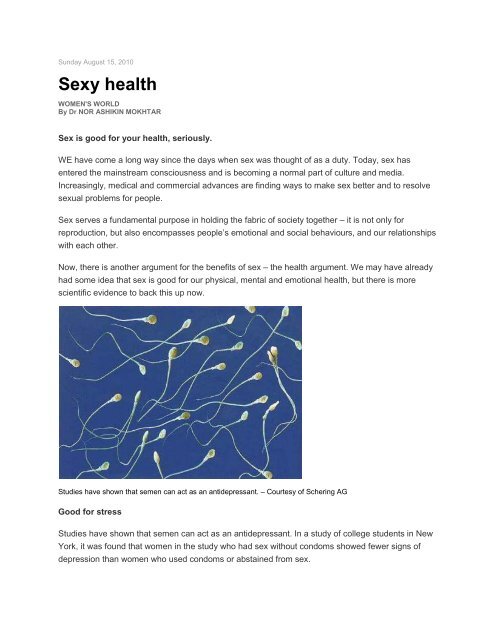 Sunday August 15, 2010

Sexy health

WOMEN'S WORLD
By Dr NOR ASHIKIN MOKHTAR

Sex is good for your health, seriously.

WE have come a long way since the days when sex was thought of as a duty. Today, sex has entered the mainstream consciousness and is becoming a normal part of culture and media. Increasingly, medical and commercial advances are finding ways to make sex better and to resolve sexual problems for people.

Sex serves a fundamental purpose in holding the fabric of society together – it is not only for reproduction, but also encompasses people's emotional and social behaviours, and our relationships with each other.

Now, there is another argument for the benefits of sex – the health argument. We may have already had some idea that sex is good for our physical, mental and emotional health, but there is more scientific evidence to back this up now.

Studies have shown that semen can act as an antidepressant. – Courtesy of Schering AG

Good for stress

Studies have shown that semen can act as an antidepressant. In a study of college students in New York, it was found that women in the study who had sex without condoms showed fewer signs of depression than women who used condoms or abstained from sex.